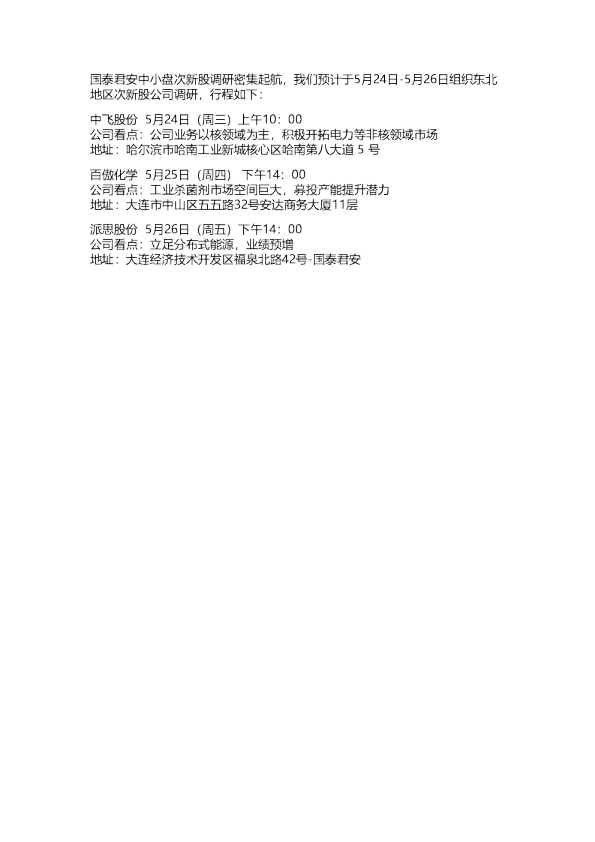 国泰君安中小盘次新股调研密集起航，我们预计于5月24日-5月26日组织东北地区次新股公司调研，行程如下：

中飞股份 5月24日（周三）上午10：00
公司看点：公司业务以核领域为主，积极开拓电力等非核领域市场
地址：哈尔滨市哈南工业新城核心区哈南第八大道 5 号

百傲化学 5月25日（周四） 下午14：00
公司看点：工业杀菌剂市场空间巨大，募投产能提升潜力
地址：大连市中山区五五路32号安达商务大厦11层

派思股份 5月26日（周五）下午14：00
公司看点：立足分布式能源，业绩预增
地址：大连经济技术开发区福泉北路42号-国泰君安